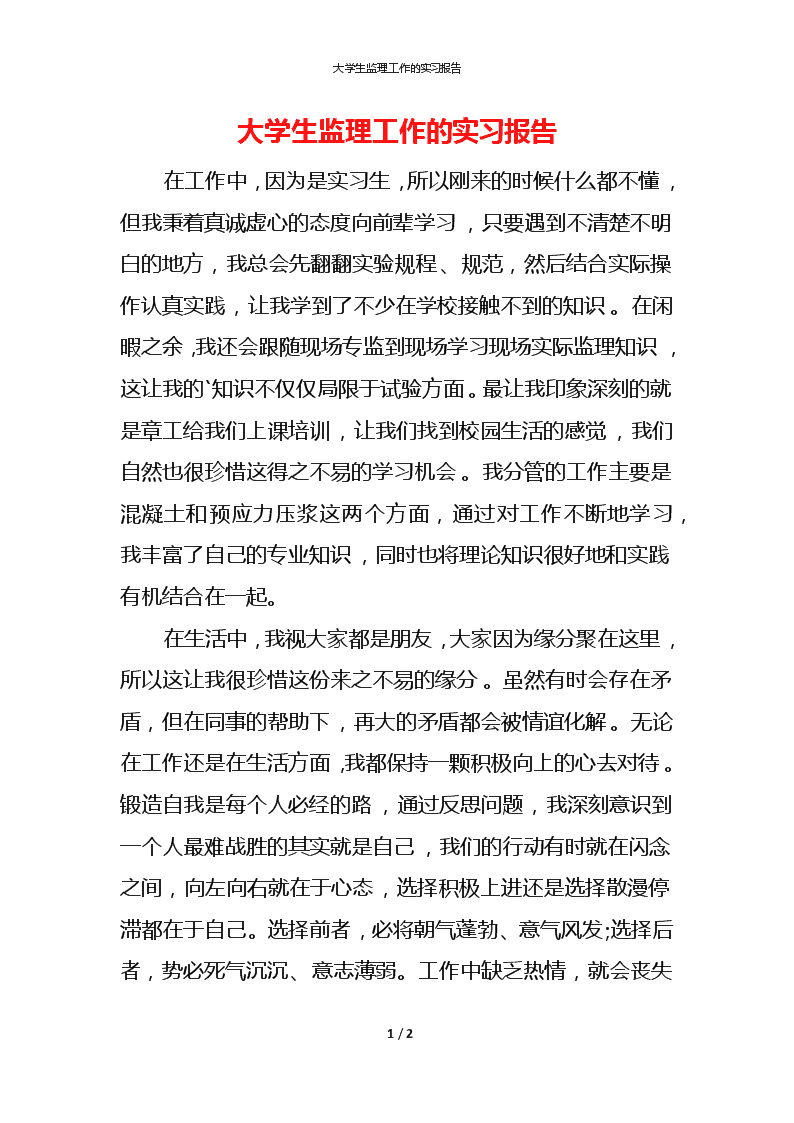 大学生监理工作的实习报告

大学生监理工作的实习报告

在工作中，因为是实习生，所以刚来的时候什么都不懂，但我秉着真诚虚心的态度向前辈学习，只要遇到不清楚不明白的地方，我总会先翻翻实验规程、规范，然后结合实际操作认真实践，让我学到了不少在学校接触不到的知识。在闲暇之余，我还会跟随现场专监到现场学习现场实际监理知识，这让我的`知识不仅仅局限于试验方面。最让我印象深刻的就是章工给我们上课培训，让我们找到校园生活的感觉，我们自然也很珍惜这得之不易的学习机会。我分管的工作主要是混凝土和预应力压浆这两个方面，通过对工作不断地学习，我丰富了自己的专业知识，同时也将理论知识很好地和实践有机结合在一起。

在生活中，我视大家都是朋友，大家因为缘分聚在这里，所以这让我很珍惜这份来之不易的缘分。虽然有时会存在矛盾，但在同事的帮助下，再大的矛盾都会被情谊化解。无论在工作还是在生活方面，我都保持一颗积极向上的心去对待。锻造自我是每个人必经的路，通过反思问题，我深刻意识到一个人最难战胜的其实就是自己，我们的行动有时就在闪念之间，向左向右就在于心态，选择积极上进还是选择散漫停滞都在于自己。选择前者，必将朝气蓬勃、意气风发;选择后者，势必死气沉沉、意志薄弱。工作中缺乏热情，就会丧失

1 / 2